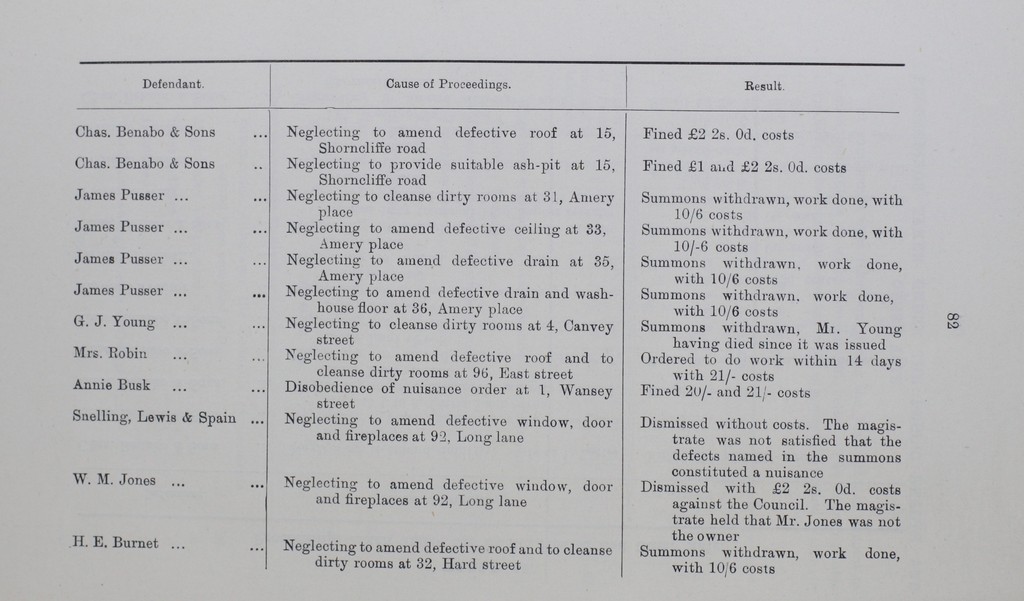 | Defendant. | Cause of Proceedings. | Result. |
|---|---|---|
| Chas. Benabo & Sons ... | Neglecting to amend defective roof at 15, Shorncliffe road | Fined £2 2s. 0d. costs |
| Chas. Benabo & Sons .. | Neglecting to provide suitable ash-pit at 15, Shorncliffe road | Fined £1 and £2 2s. 0d. costs |
| James Pusser ... ... | Neglecting to cleanse dirty rooms at 31, Amery place | Summons withdrawn, work done, with 10/6 costs |
| James Pusser ... ... | Neglecting to amend defective ceiling at 33, Amery place | Summons withdrawn, work done, with 10/-6 costs |
| James Pusser ... ... | Neglecting to amend defective drain at 35, Amery place | Summons withdrawn, work done, with 10/6 costs |
| James Pusser ... ... | Neglecting to amend defective drain and wash-house floor at 36, Amery place | Summons withdrawn, work done, with 10/6 costs |
| G. J. Young ... ... | Neglecting to cleanse dirty rooms at 4, Canvey street | Summons withdrawn, Mr. Young having died since it was issued |
| Mrs. Robin ... ... | Neglecting to amend defective roof and to cleanse dirty rooms at 96, East street | Ordered to do work within 14 days with 21/- costs |
| Annie Busk ... ... | Disobedience of nuisance order at 1, Wansey street | Fined 20/- and 21/- costs |
| Snelling, Lewis & Spain ... | Neglecting to amend defective window, door and fireplaces at 92, Long lane | Dismissed without costs. The magistrate was not satisfied that the defects named in the summons constituted a nuisance |
| W. M. Jones ... ... | Neglecting to amend defective window, door and fireplaces at 92, Long lane | Dismissed with £2 2s. 0d. costs against the Council. The magistrate held that Mr. Jones was not the owner |
| H. E. Burnet ... ... | Neglecting to amend defective roof and to cleanse dirty rooms at 32, Hard street | Summons withdrawn, work done, with 10/6 costs |

82